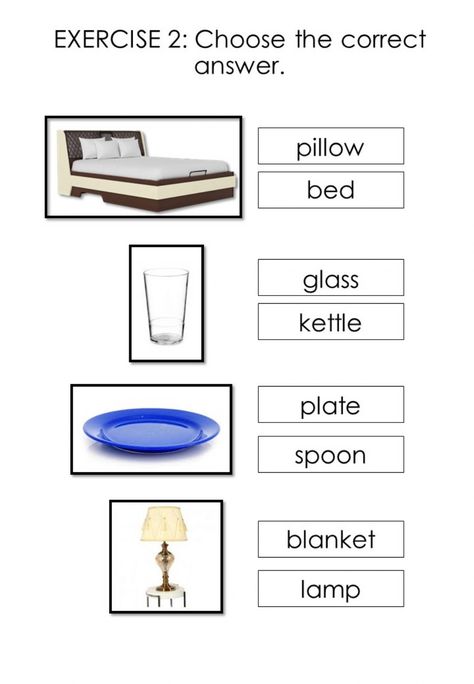 EXERCISE 2: Choose the correct answer.

pillow

bed

glass

kettle

plate

spoon

blanket

lamp